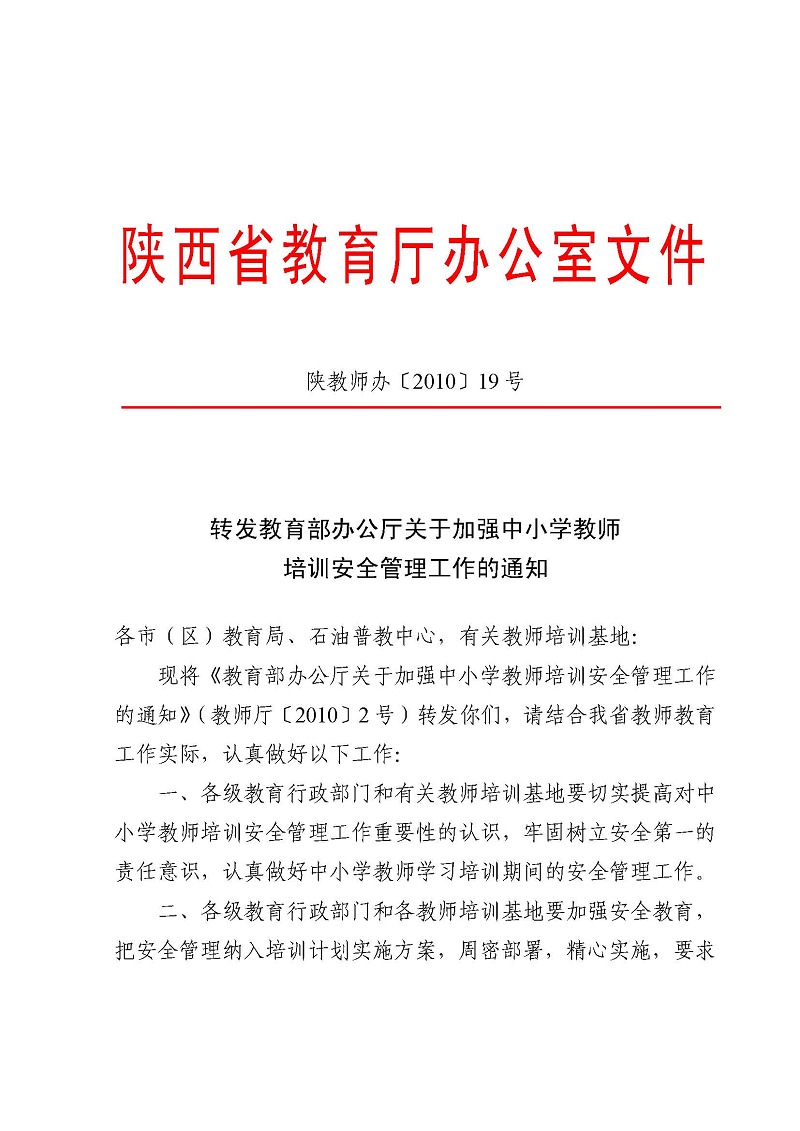 陕西省教育厅办公室文件

陕教师办〔2010〕19号

转发教育部办公厅关于加强中小学教师培训安全管理工作的通知

各市（区）教育局、石油普教中心，有关教师培训基地：

现将《教育部办公厅关于加强中小学教师培训安全管理工作的通知》（教师厅〔2010〕2号）转发你们，请结合我省教师教育工作实际，认真做好以下工作：

一、各级教育行政部门和有关教师培训基地要切实提高对中小学教师培训安全管理工作重要性的认识，牢固树立安全第一的责任意识，认真做好中小学教师学习培训期间的安全管理工作。

二、各级教育行政部门和各教师培训基地要加强安全教育，把安全管理纳入培训计划实施方案，周密部署，精心实施，要求